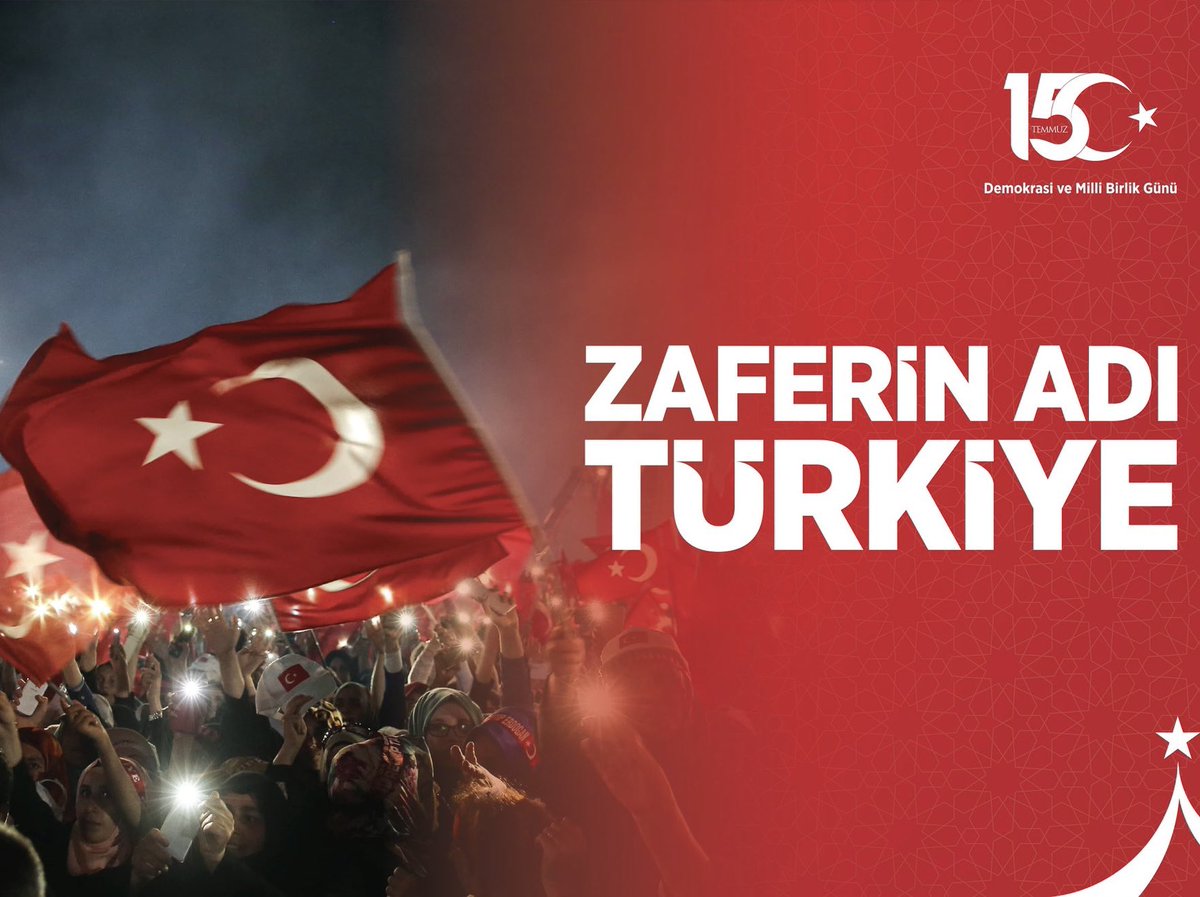 15 TEMMUZ
Demokrasi ve Milli Birlik Günü

ZAFERİN ADI TÜRKİYE